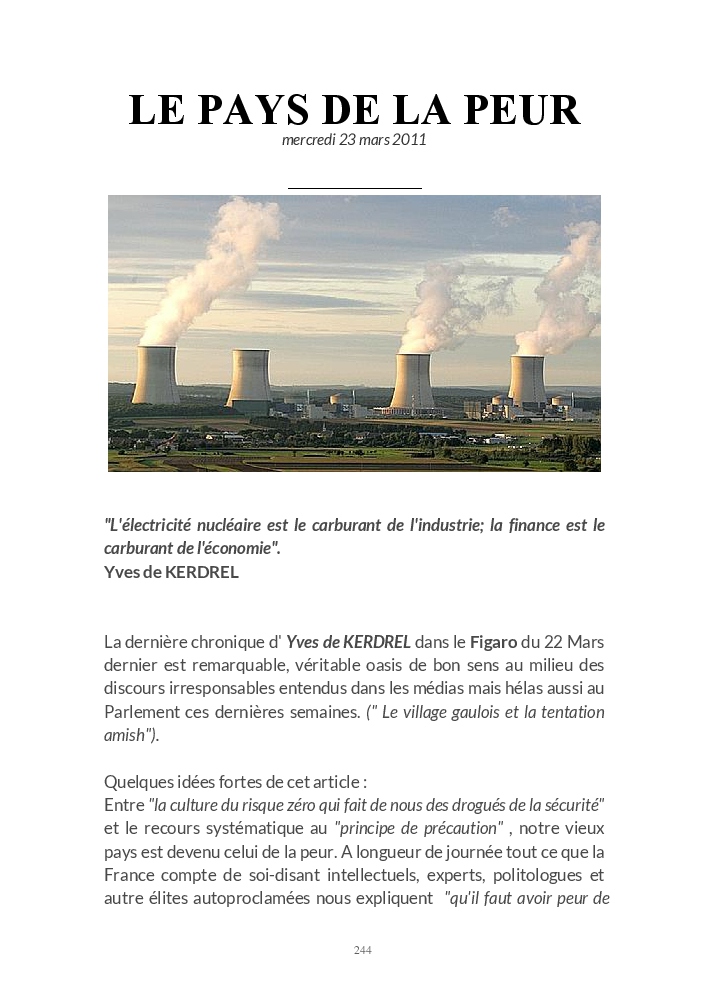 LE PAYS DE LA PEUR
mercredi 23 mars 2011

"L'électricité nucléaire est le carburant de l'industrie; la finance est le carburant de l'économie".
Yves de KERDREL

La dernière chronique d' Yves de KERDREL dans le Figaro du 22 Mars dernier est remarquable, véritable oasis de bon sens au milieu des discours irresponsables entendus dans les médias mais hélas aussi au Parlement ces dernières semaines. (" Le village gaulois et la tentation amish").

Quelques idées fortes de cet article :
Entre "la culture du risque zéro qui fait de nous des drogués de la sécurité" et le recours systématique au "principe de précaution" , notre vieux pays est devenu celui de la peur. A longueur de journée tout ce que la France compte de soi-disant intellectuels, experts, politologues et autre élites autoproclamées nous expliquent "qu'il faut avoir peur de

244